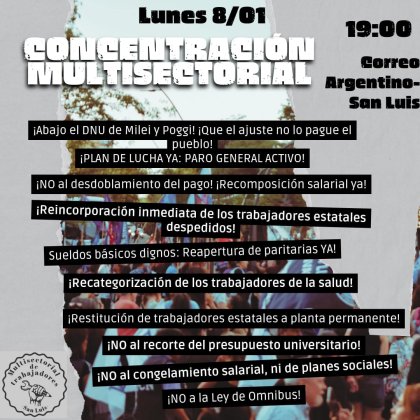 Lunes 8/01

19:00

CONCENTRACIÓN MULTISECTORIAL

Correo Argentino- San Luis

¡Abajo el DNU de Milei y Poggi! ¡Que el ajuste no lo pague el pueblo!

¡PLAN DE LUCHA YA: PARO GENERAL ACTIVO!

¡NO al desdoblamiento del pago! ¡Recomposición salarial ya!

¡Reincorporación inmediata de los trabajadores estatales despedidos!

Sueldos básicos dignos: Reapertura de paritarias YA!

¡Recategorización de los trabajadores de la salud!

¡Restitución de trabajadores estatales a planta permanente!

¡NO al recorte del presupuesto universitario!

¡NO al congelamiento salarial, ni de planes sociales!

¡NO a la Ley de Omnibus!

Multisectorial de trabajadores San Luis